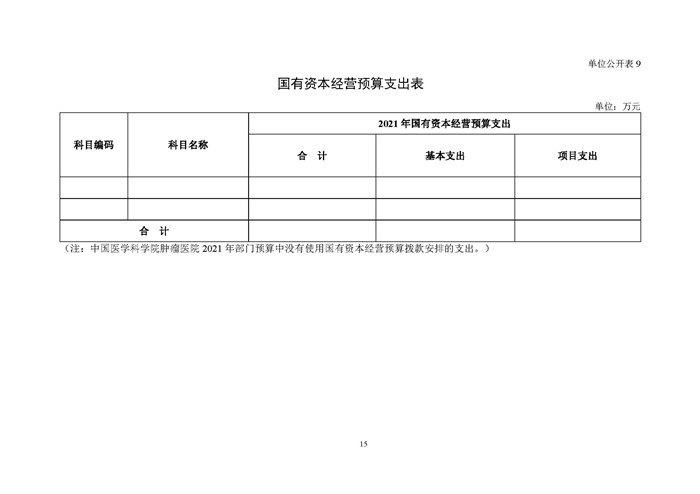 单位公开表 9

国有资本经营预算支出表

单位：万元

| 科目编码 | 科目名称 | 2021 年国有资本经营预算支出 | | |
|---|---|---|---|---|
| | | 合　计 | 基本支出 | 项目支出 |
| | | | | |
| | | | | |
| 合　计 | | | | |

（注：中国医学科学院肿瘤医院 2021 年部门预算中没有使用国有资本经营预算拨款安排的支出。）

15